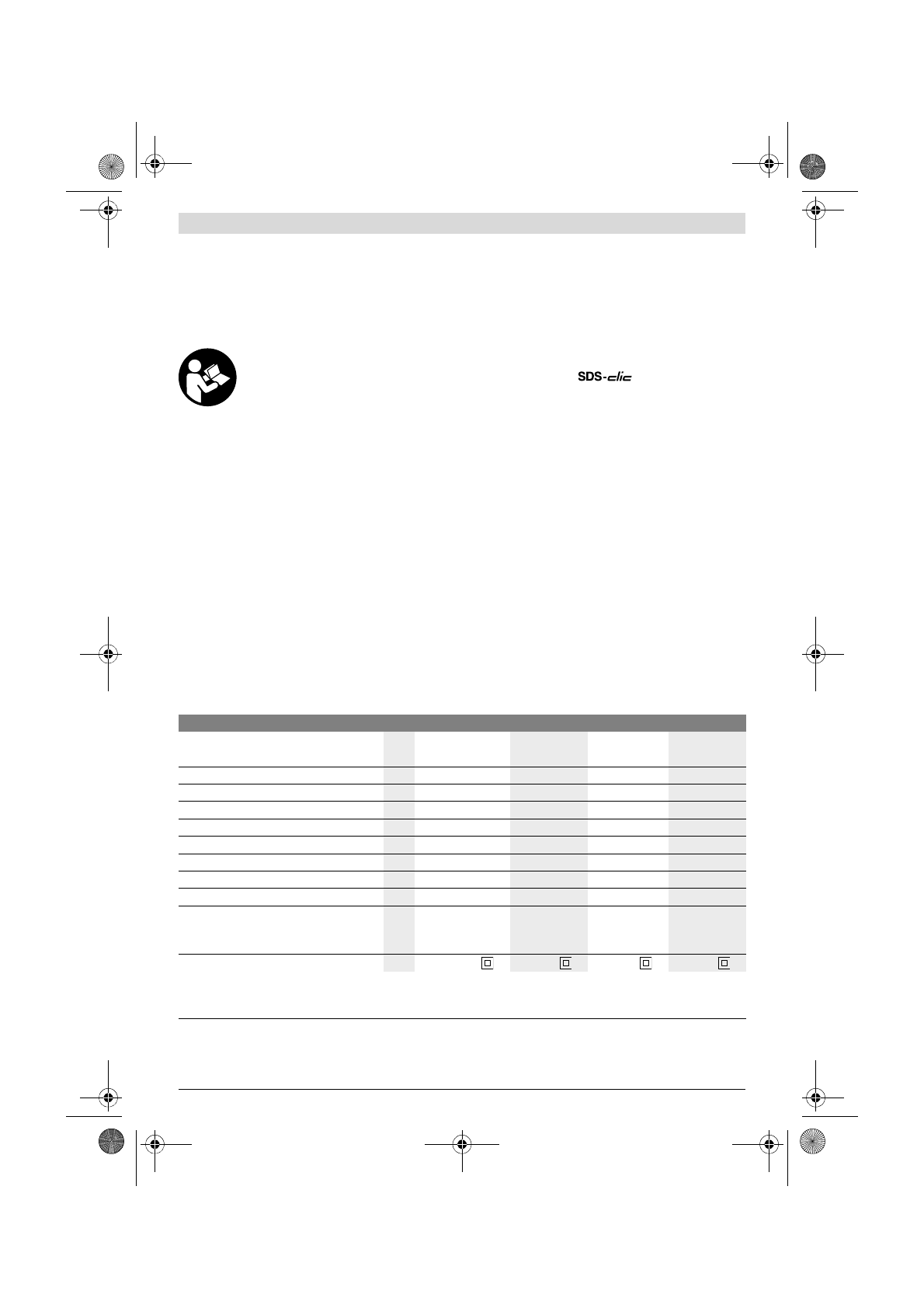 SDS-clic